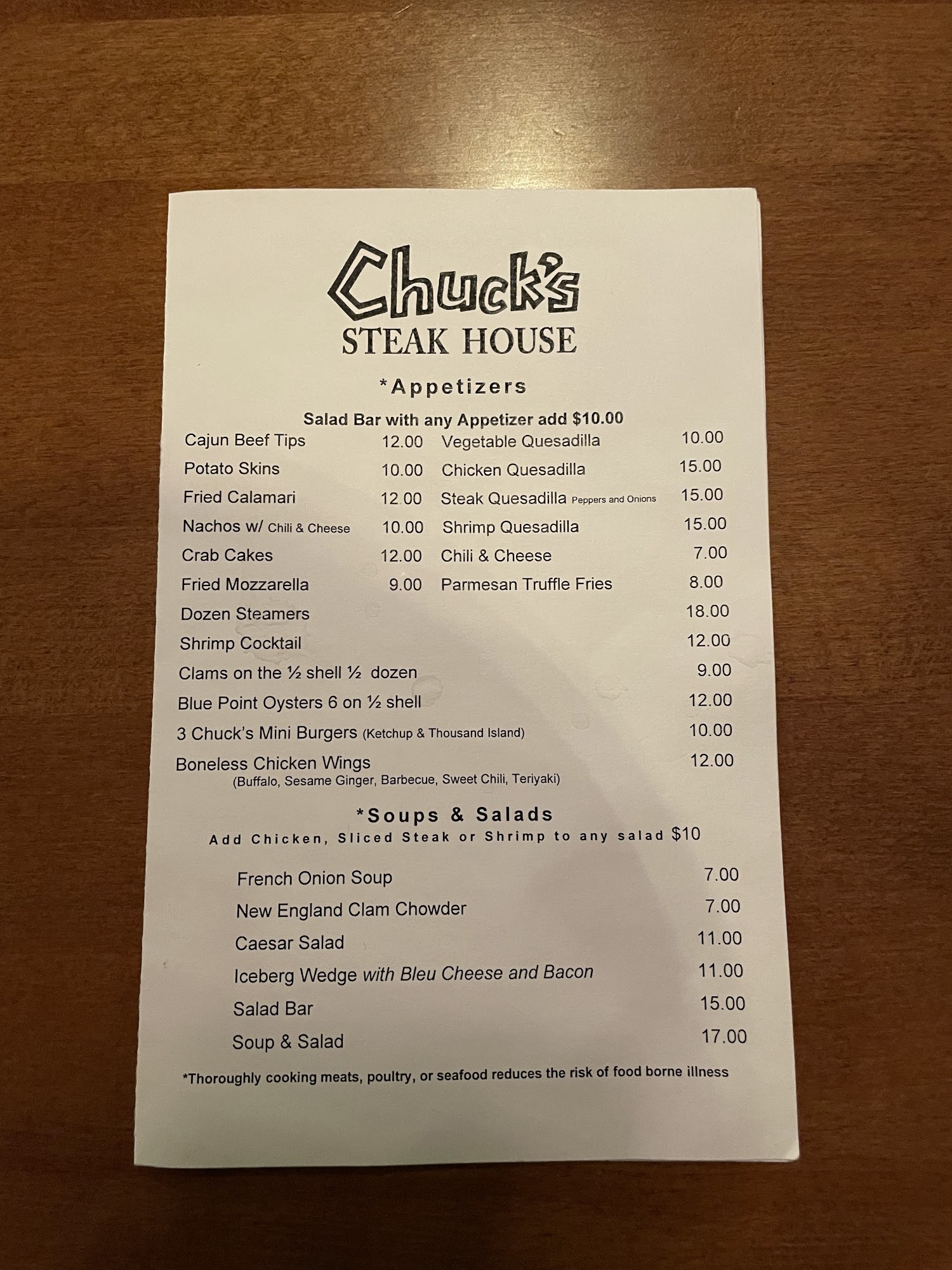 Chuck's
STEAK HOUSE

*Appetizers

Salad Bar with any Appetizer add $10.00

Cajun Beef Tips 12.00
Potato Skins 10.00
Fried Calamari 12.00
Nachos w/ Chili & Cheese 10.00
Crab Cakes 12.00
Fried Mozzarella 9.00

Vegetable Quesadilla 10.00
Chicken Quesadilla 15.00
Steak Quesadilla Peppers and Onions 15.00
Shrimp Quesadilla 15.00
Chili & Cheese 7.00
Parmesan Truffle Fries 8.00

Dozen Steamers 18.00
Shrimp Cocktail 12.00
Clams on the ½ shell ½ dozen 9.00
Blue Point Oysters 6 on ½ shell 12.00
3 Chuck's Mini Burgers (Ketchup & Thousand Island) 10.00
Boneless Chicken Wings 12.00
(Buffalo, Sesame Ginger, Barbecue, Sweet Chili, Teriyaki)

*Soups & Salads
Add Chicken, Sliced Steak or Shrimp to any salad $10

French Onion Soup 7.00
New England Clam Chowder 7.00
Caesar Salad 11.00
Iceberg Wedge with Bleu Cheese and Bacon 11.00
Salad Bar 15.00
Soup & Salad 17.00

*Thoroughly cooking meats, poultry, or seafood reduces the risk of food borne illness